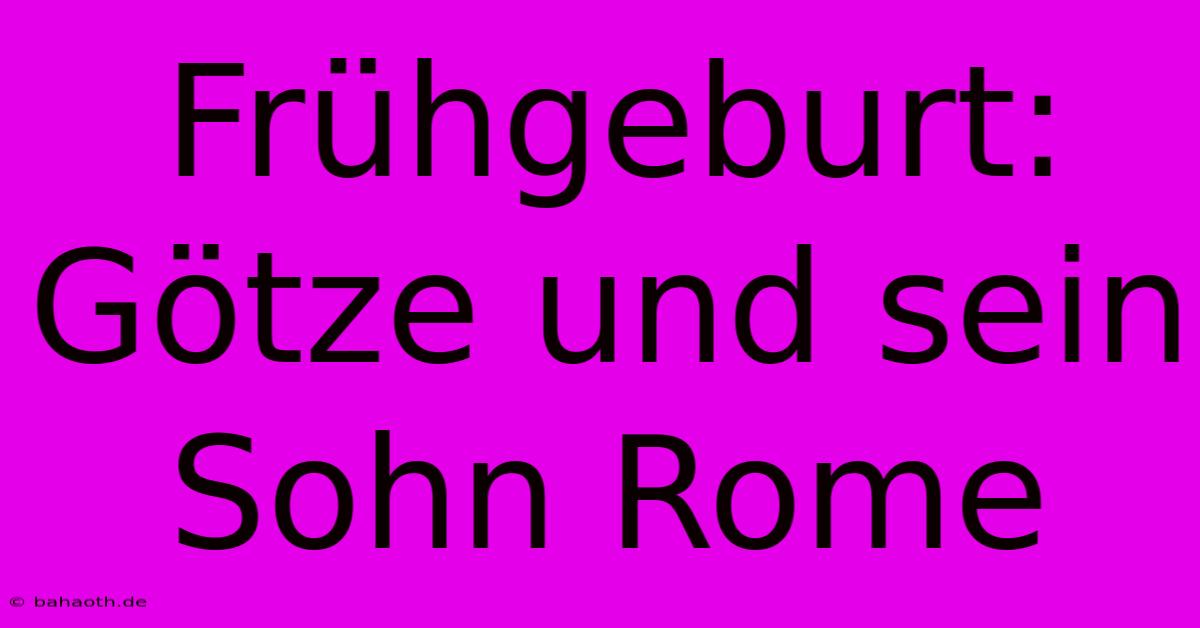 Frühgeburt: Götze und sein Sohn Rome

© bahaoth.de